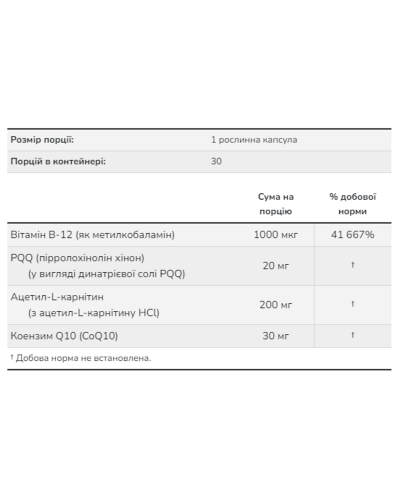 | Розмір порції: | 1 рослинна капсула |
|---|---|
| Порцій в контейнері: | 30 |

| | Сума на порцію | % добової норми |
|---|---|---|
| Вітамін B-12 (як метилкобаламін) | 1000 мкг | 41 667% |
| PQQ (пірролохінолін хінон) (у вигляді динатрієвої солі PQQ) | 20 мг | † |
| Ацетил-L-карнітин (з ацетил-L-карнітину HCl) | 200 мг | † |
| Коензим Q10 (CoQ10) | 30 мг | † |

† Добова норма не встановлена.